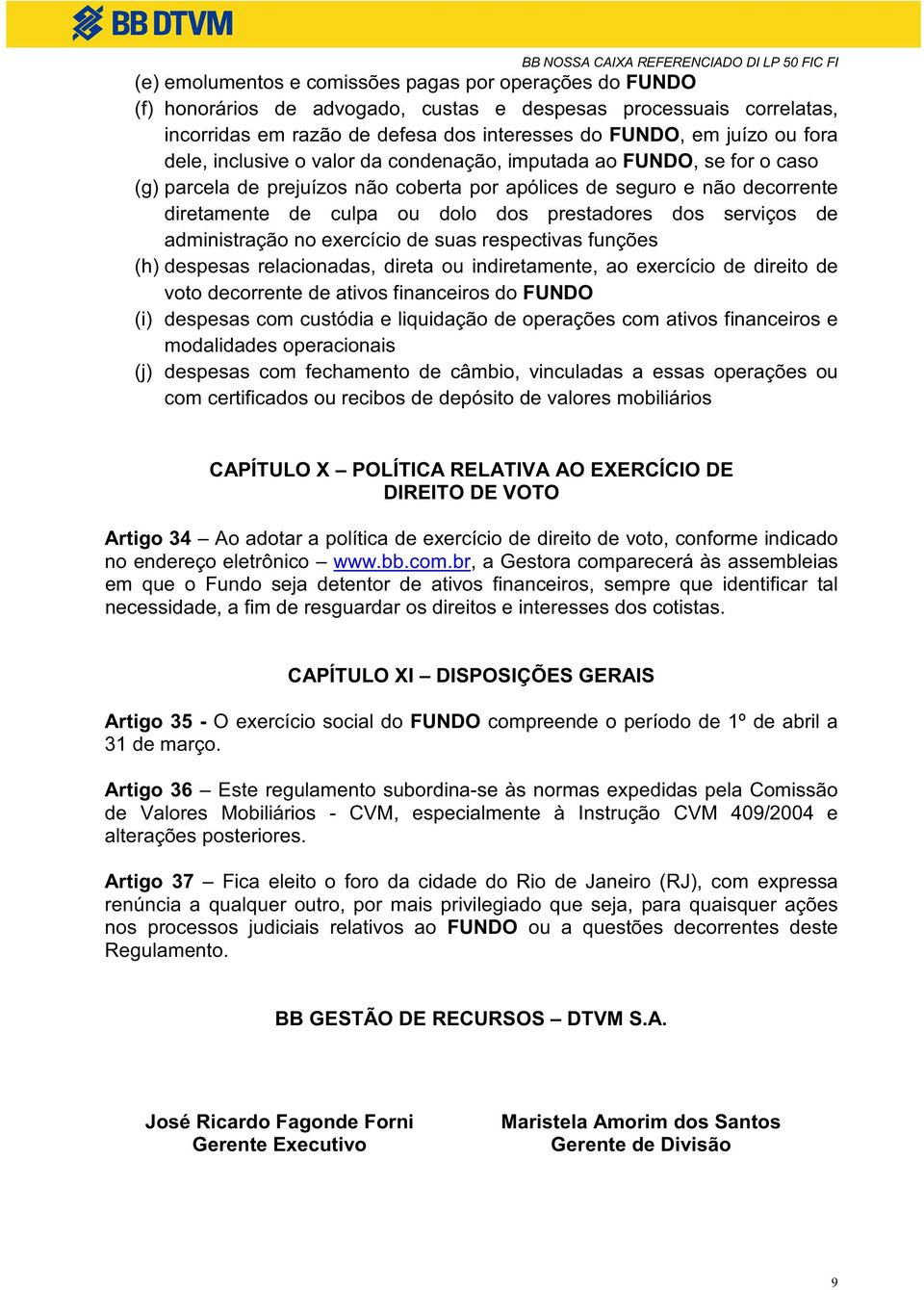 BB DTVM

BB NOSSA CAIXA REFERENCIADO DI LP 50 FIC FI

(e) emolumentos e comissões pagas por operações do FUNDO
(f) honorários de advogado, custas e despesas processuais correlatas, incorridas em razão de defesa dos interesses do FUNDO, em juízo ou fora dele, inclusive o valor da condenação, imputada ao FUNDO, se for o caso
(g) parcela de prejuízos não coberta por apólices de seguro e não decorrente diretamente de culpa ou dolo dos prestadores dos serviços de administração no exercício de suas respectivas funções
(h) despesas relacionadas, direta ou indiretamente, ao exercício de direito de voto decorrente de ativos financeiros do FUNDO
(i) despesas com custódia e liquidação de operações com ativos financeiros e modalidades operacionais
(j) despesas com fechamento de câmbio, vinculadas a essas operações ou com certificados ou recibos de depósito de valores mobiliários

CAPÍTULO X – POLÍTICA RELATIVA AO EXERCÍCIO DE DIREITO DE VOTO

Artigo 34 – Ao adotar a política de exercício de direito de voto, conforme indicado no endereço eletrônico – www.bb.com.br, a Gestora comparecerá às assembleias em que o Fundo seja detentor de ativos financeiros, sempre que identificar tal necessidade, a fim de resguardar os direitos e interesses dos cotistas.

CAPÍTULO XI – DISPOSIÇÕES GERAIS

Artigo 35 - O exercício social do FUNDO compreende o período de 1º de abril a 31 de março.

Artigo 36 – Este regulamento subordina-se às normas expedidas pela Comissão de Valores Mobiliários - CVM, especialmente à Instrução CVM 409/2004 e alterações posteriores.

Artigo 37 – Fica eleito o foro da cidade do Rio de Janeiro (RJ), com expressa renúncia a qualquer outro, por mais privilegiado que seja, para quaisquer ações nos processos judiciais relativos ao FUNDO ou a questões decorrentes deste Regulamento.

BB GESTÃO DE RECURSOS – DTVM S.A.

José Ricardo Fagonde Forni
Gerente Executivo

Maristela Amorim dos Santos
Gerente de Divisão

9